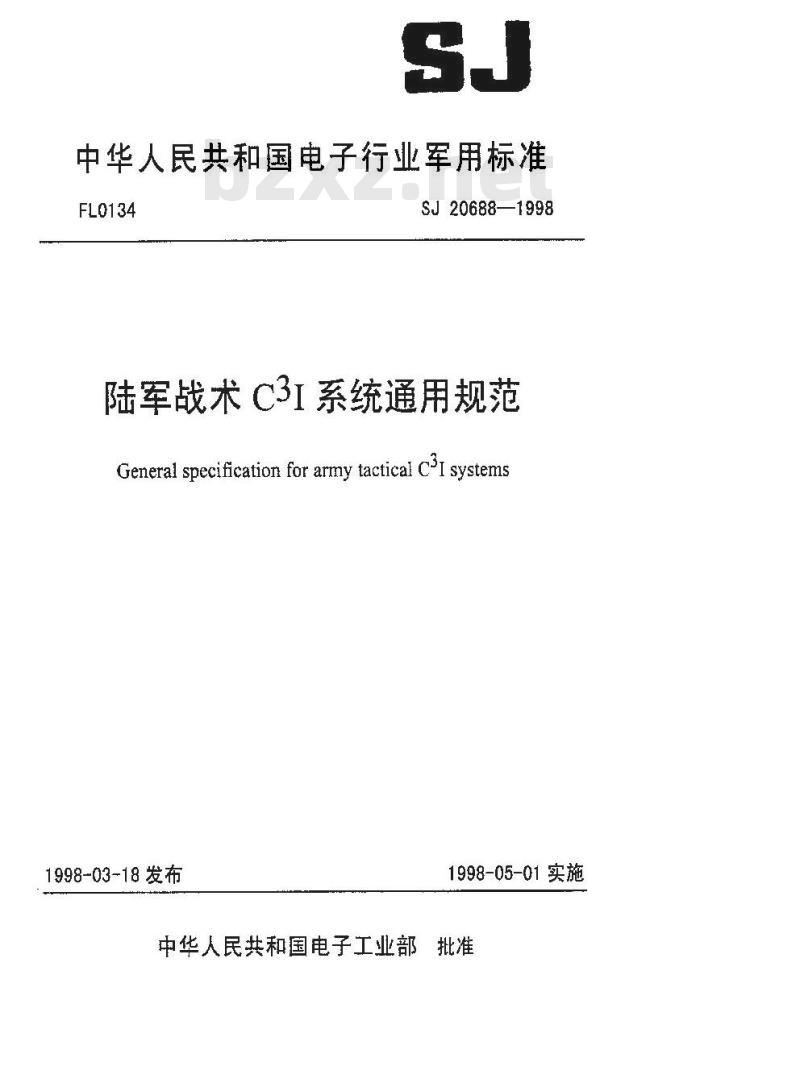 SJ

中华人民共和国电子行业军用标准

bzxz.net

FL0134 SJ 20688—1998

陆军战术 $C^3I$ 系统通用规范

General specification for army tactical $C^3I$ systems

1998-03-18 发布 1998-05-01 实施

中华人民共和国电子工业部 批准